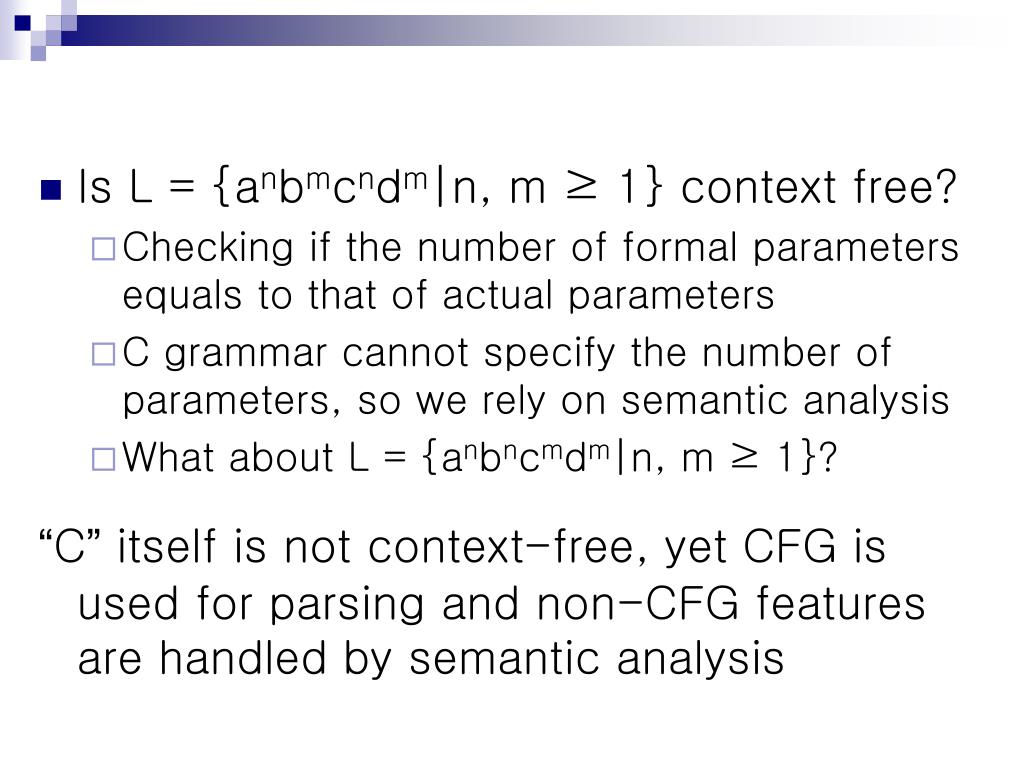 Is L = $\{a^n b^m c^n d^m | n, m \geq 1\}$ context free?

Checking if the number of formal parameters equals to that of actual parameters

C grammar cannot specify the number of parameters, so we rely on semantic analysis

What about L = $\{a^n b^n c^m d^m | n, m \geq 1\}$?

“C” itself is not context-free, yet CFG is used for parsing and non-CFG features are handled by semantic analysis